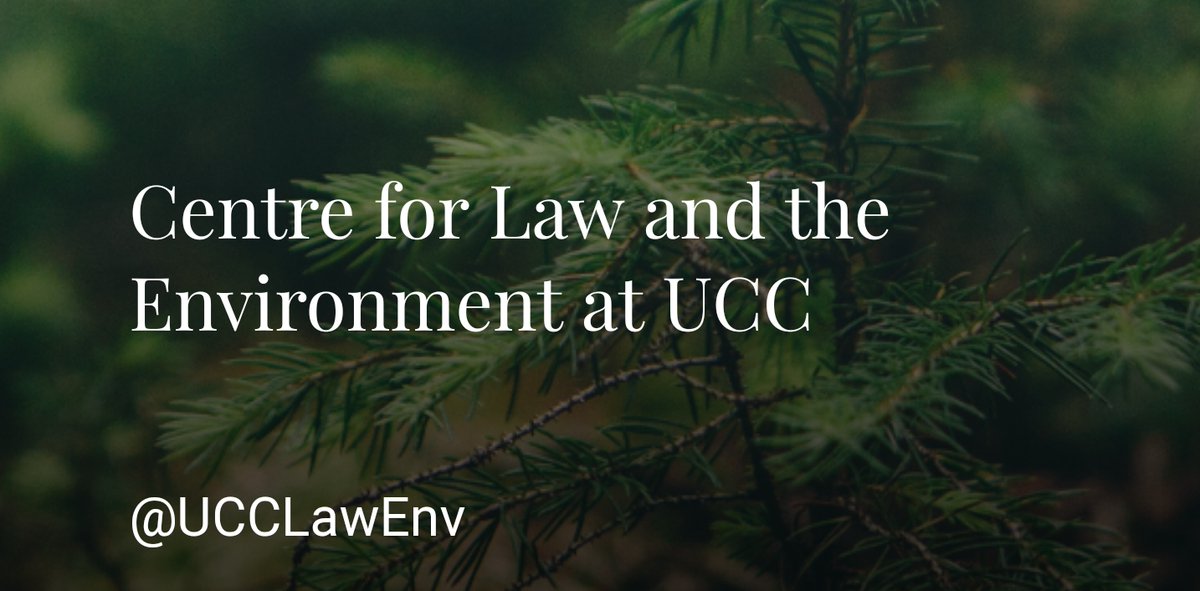 Centre for Law and the Environment at UCC

@UCCLawEnv